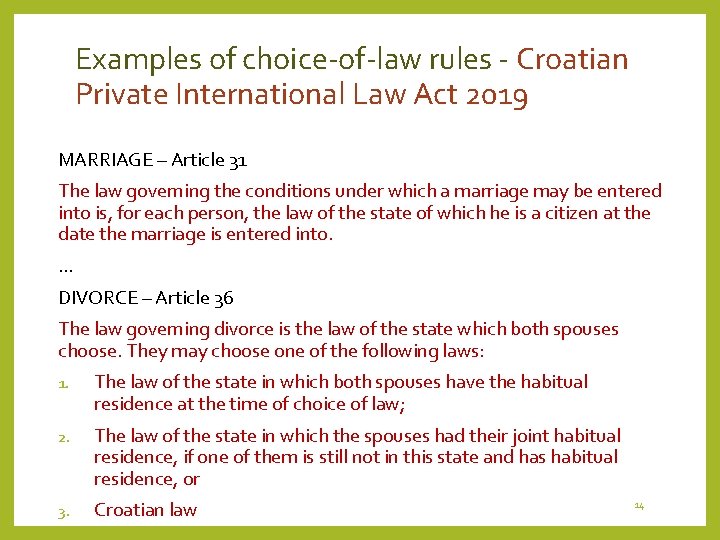 Examples of choice-of-law rules - Croatian Private International Law Act 2019

MARRIAGE – Article 31

The law governing the conditions under which a marriage may be entered into is, for each person, the law of the state of which he is a citizen at the date the marriage is entered into.

...

DIVORCE – Article 36

The law governing divorce is the law of the state which both spouses choose. They may choose one of the following laws:

1. The law of the state in which both spouses have the habitual residence at the time of choice of law;
2. The law of the state in which the spouses had their joint habitual residence, if one of them is still not in this state and has habitual residence, or
3. Croatian law

14